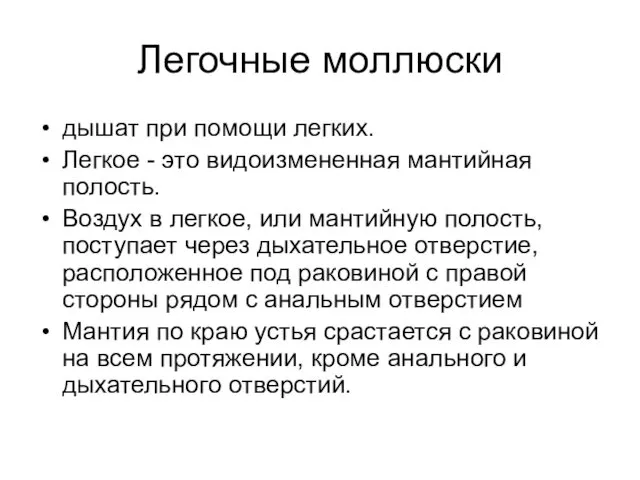 Легочные моллюски

• дышат при помощи легких.
• Легкое - это видоизмененная мантийная полость.
• Воздух в легкое, или мантийную полость, поступает через дыхательное отверстие, расположенное под раковиной с правой стороны рядом с анальным отверстием
• Мантия по краю устья срастается с раковиной на всем протяжении, кроме анального и дыхательного отверстий.